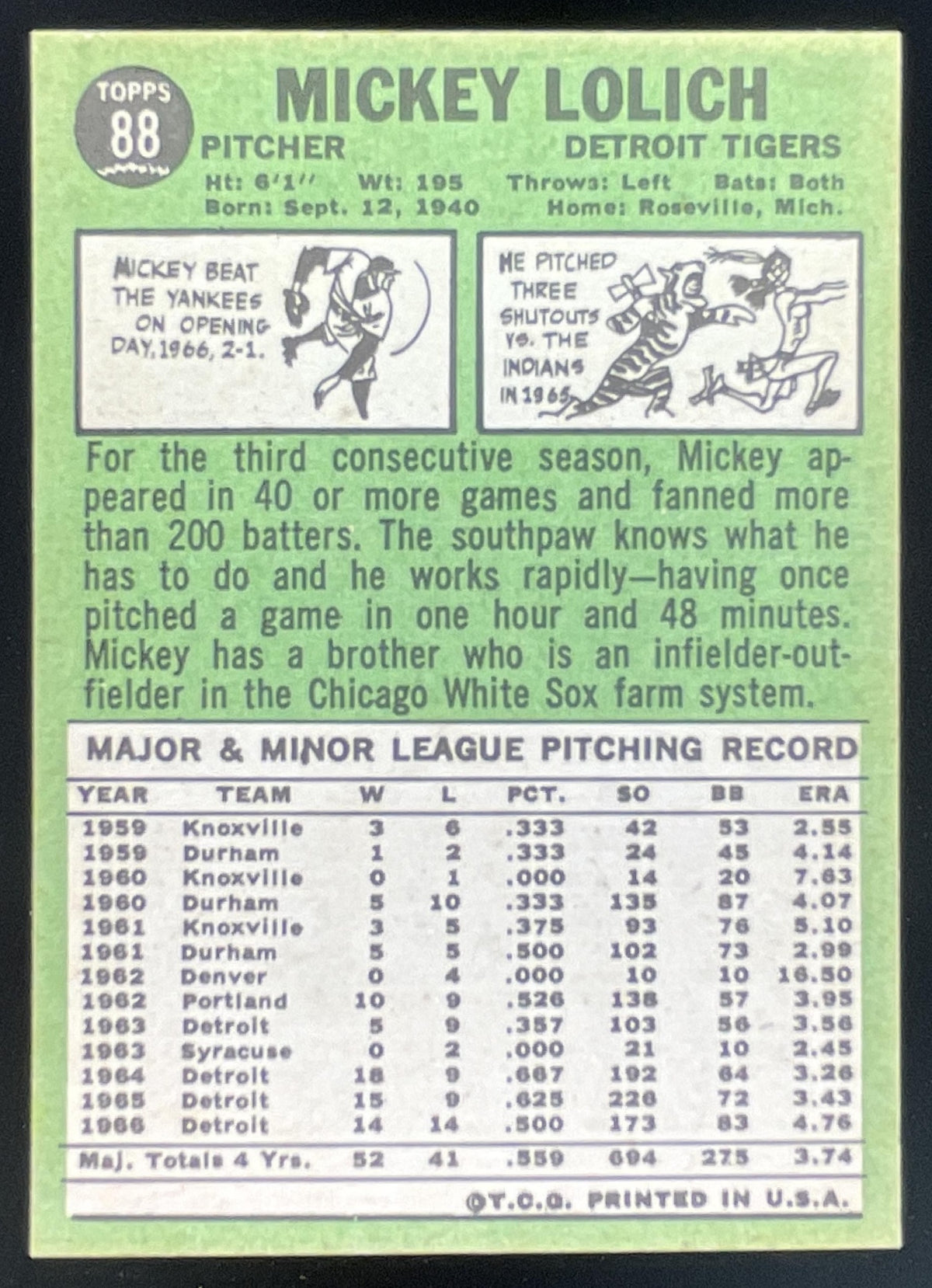 TOPPS
88

MICKEY LOLICH

PITCHER
DETROIT TIGERS

Ht: 6'1" Wt: 195 Throws: Left Bats: Both
Born: Sept. 12, 1940 Home: Roseville, Mich.

MICKEY BEAT THE YANKEES ON OPENING DAY, 1966, 2-1.

HE PITCHED THREE SHUTOUTS VS. THE INDIANS IN 1965.

For the third consecutive season, Mickey appeared in 40 or more games and fanned more than 200 batters. The southpaw knows what he has to do and he works rapidly—having once pitched a game in one hour and 48 minutes. Mickey has a brother who is an infielder-outfielder in the Chicago White Sox farm system.

MAJOR & MINOR LEAGUE PITCHING RECORD

| YEAR | TEAM | W | L | PCT. | SO | BB | ERA |
|---|---|---|---|---|---|---|---|
| 1959 | Knoxville | 3 | 6 | .333 | 42 | 53 | 2.55 |
| 1959 | Durham | 1 | 2 | .333 | 24 | 45 | 4.14 |
| 1960 | Knoxville | 0 | 1 | .000 | 14 | 20 | 7.63 |
| 1960 | Durham | 5 | 10 | .333 | 135 | 87 | 4.07 |
| 1961 | Knoxville | 3 | 5 | .375 | 93 | 76 | 5.10 |
| 1961 | Durham | 5 | 5 | .500 | 102 | 73 | 2.99 |
| 1962 | Denver | 0 | 4 | .000 | 10 | 10 | 16.50 |
| 1962 | Portland | 10 | 9 | .526 | 138 | 57 | 3.95 |
| 1963 | Detroit | 5 | 9 | .357 | 103 | 56 | 3.56 |
| 1963 | Syracuse | 0 | 2 | .000 | 21 | 10 | 2.45 |
| 1964 | Detroit | 18 | 9 | .667 | 192 | 64 | 3.26 |
| 1965 | Detroit | 15 | 9 | .625 | 226 | 72 | 3.43 |
| 1966 | Detroit | 14 | 14 | .500 | 173 | 83 | 4.76 |
| Maj. Totals 4 Yrs. | | 52 | 41 | .559 | 694 | 275 | 3.74 |

©T.C.G. PRINTED IN U.S.A.